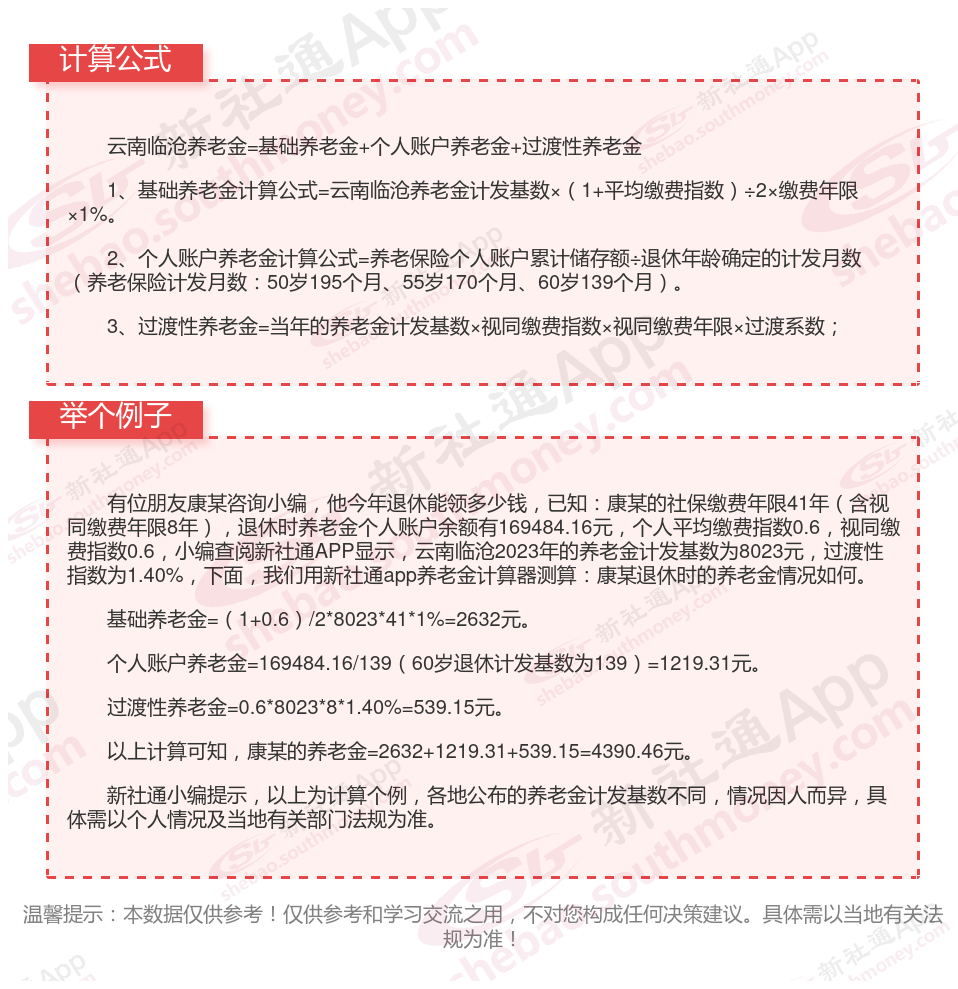 计算公式

云南临沧养老金=基础养老金+个人账户养老金+过渡性养老金

1、基础养老金计算公式=云南临沧养老金计发基数×（1+平均缴费指数）÷2×缴费年限×1%。

2、个人账户养老金计算公式=养老保险个人账户累计储存额÷退休年龄确定的计发月数（养老保险计发月数：50岁195个月、55岁170个月、60岁139个月）。

3、过渡性养老金=当年的养老金计发基数×视同缴费指数×视同缴费年限×过渡系数；

举个例子

有位朋友康某咨询小编，他今年退休能领多少钱，已知：康某的社保缴费年限41年（含视同缴费年限8年），退休时养老金个人账户余额有169484.16元，个人平均缴费指数0.6，视同缴费指数0.6，小编查阅新社通APP显示，云南临沧2023年的养老金计发基数为8023元，过渡性指数为1.40%，下面，我们用新社通app养老金计算器测算：康某退休时的养老金情况如何。

基础养老金=（1+0.6）/2*8023*41*1%=2632元。

个人账户养老金=169484.16/139（60岁退休计发基数为139）=1219.31元。

过渡性养老金=0.6*8023*8*1.40%=539.15元。

以上计算可知，康某的养老金=2632+1219.31+539.15=4390.46元。

新社通小编提示，以上为计算个例，各地公布的养老金计发基数不同，情况因人而异，具体需以个人情况及当地有关部门法规为准。

温馨提示：本数据仅供参考！仅供参考和学习交流之用，不对您构成任何决策建议。具体需以当地有关法规为准！

新社通App shebao.southmoney.com